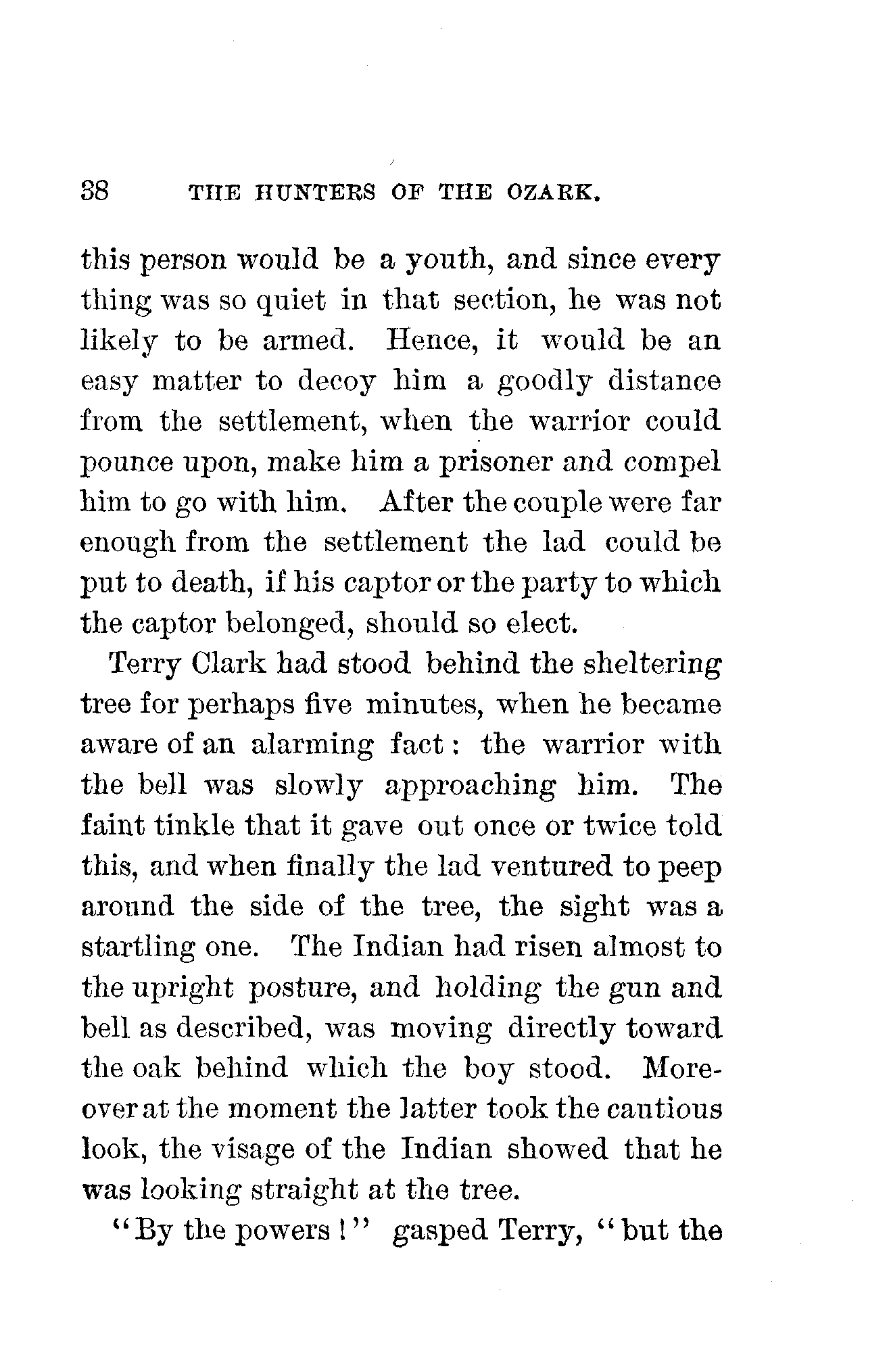 38 THE HUNTERS OF THE OZARK.

this person would be a youth, and since every thing was so quiet in that section, he was not likely to be armed. Hence, it would be an easy matter to decoy him a goodly distance from the settlement, when the warrior could pounce upon, make him a prisoner and compel him to go with him. After the couple were far enough from the settlement the lad could be put to death, if his captor or the party to which the captor belonged, should so elect.

Terry Clark had stood behind the sheltering tree for perhaps five minutes, when he became aware of an alarming fact: the warrior with the bell was slowly approaching him. The faint tinkle that it gave out once or twice told this, and when finally the lad ventured to peep around the side of the tree, the sight was a startling one. The Indian had risen almost to the upright posture, and holding the gun and bell as described, was moving directly toward the oak behind which the boy stood. Moreover at the moment the latter took the cautious look, the visage of the Indian showed that he was looking straight at the tree.

"By the powers!" gasped Terry, "but the